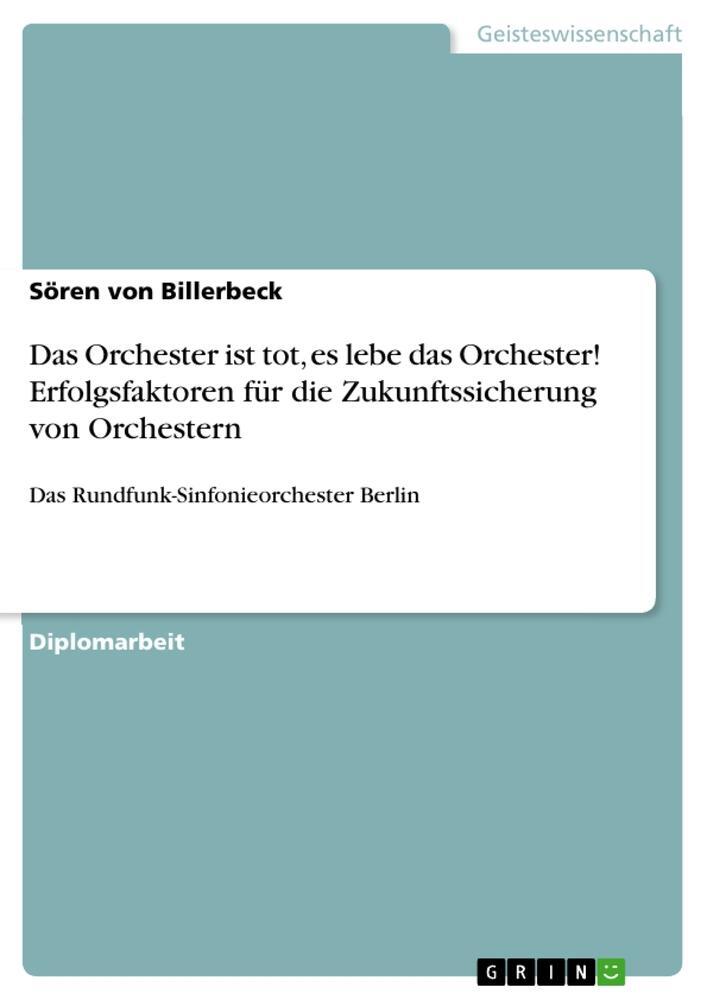 Geisteswissenschaft

Sören von Billerbeck

Das Orchester ist tot, es lebe das Orchester! Erfolgsfaktoren für die Zukunftssicherung von Orchestern

Das Rundfunk-Sinfonieorchester Berlin

Diplomarbeit

GRIN